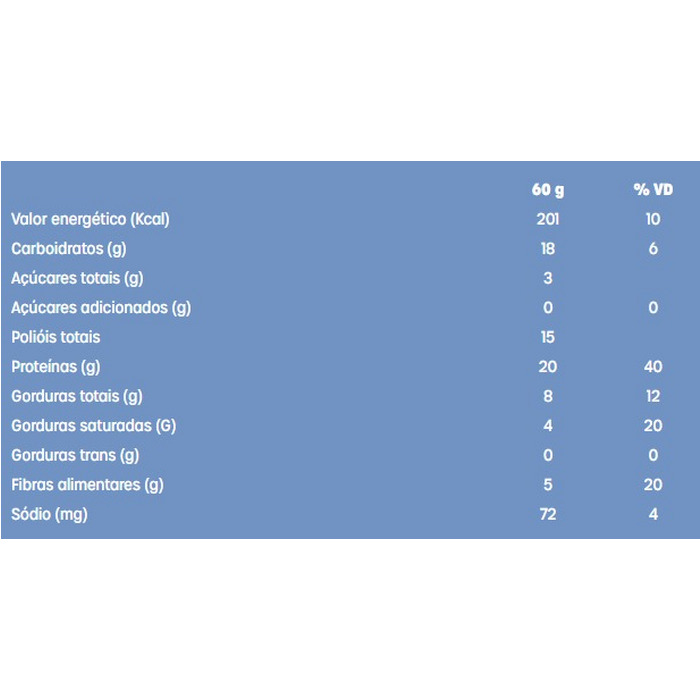 | | 60 g | % VD |
|---|---|---|
| Valor energético (Kcal) | 201 | 10 |
| Carboidratos (g) | 18 | 6 |
| Açúcares totais (g) | 3 | |
| Açúcares adicionados (g) | 0 | 0 |
| Polióis totais | 15 | |
| Proteínas (g) | 20 | 40 |
| Gorduras totais (g) | 8 | 12 |
| Gorduras saturadas (G) | 4 | 20 |
| Gorduras trans (g) | 0 | 0 |
| Fibras alimentares (g) | 5 | 20 |
| Sódio (mg) | 72 | 4 |